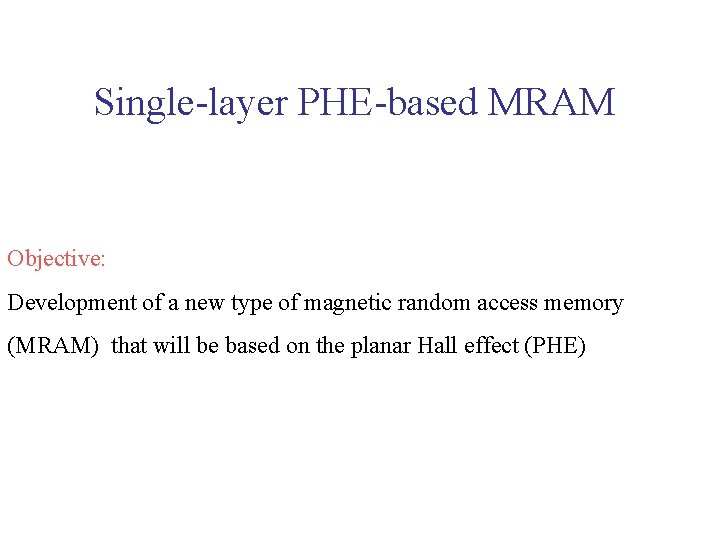 Single-layer PHE-based MRAM

Objective:

Development of a new type of magnetic random access memory (MRAM) that will be based on the planar Hall effect (PHE)